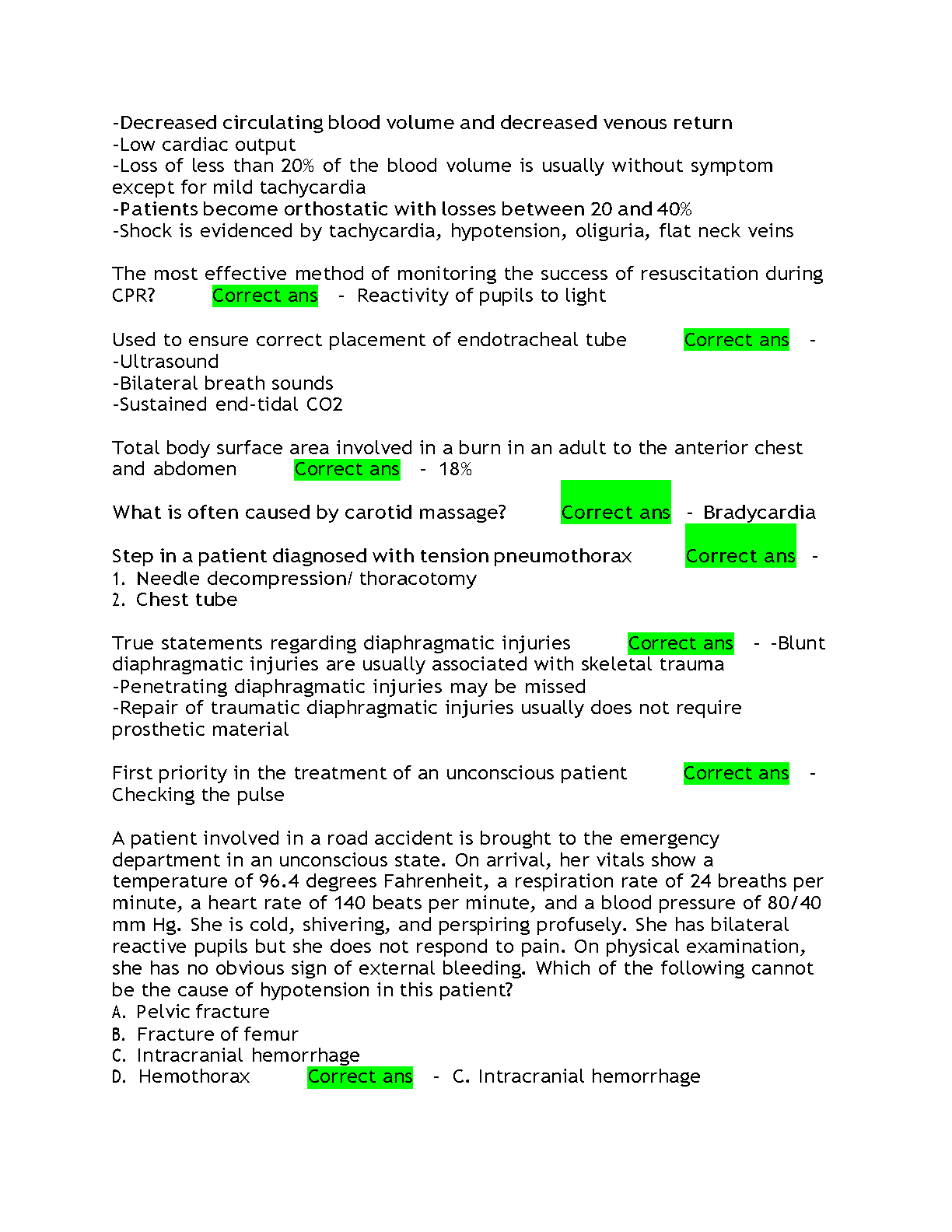 -Decreased circulating blood volume and decreased venous return
-Low cardiac output
-Loss of less than 20% of the blood volume is usually without symptom except for mild tachycardia
-Patients become orthostatic with losses between 20 and 40%
-Shock is evidenced by tachycardia, hypotension, oliguria, flat neck veins

The most effective method of monitoring the success of resuscitation during CPR? Correct ans - Reactivity of pupils to light

Used to ensure correct placement of endotracheal tube Correct ans -
-Ultrasound
-Bilateral breath sounds
-Sustained end-tidal CO2

Total body surface area involved in a burn in an adult to the anterior chest and abdomen Correct ans - 18%

What is often caused by carotid massage? Correct ans - Bradycardia

Step in a patient diagnosed with tension pneumothorax Correct ans -
1. Needle decompression/ thoracotomy
2. Chest tube

True statements regarding diaphragmatic injuries Correct ans - -Blunt diaphragmatic injuries are usually associated with skeletal trauma
-Penetrating diaphragmatic injuries may be missed
-Repair of traumatic diaphragmatic injuries usually does not require prosthetic material

First priority in the treatment of an unconscious patient Correct ans - Checking the pulse

A patient involved in a road accident is brought to the emergency department in an unconscious state. On arrival, her vitals show a temperature of 96.4 degrees Fahrenheit, a respiration rate of 24 breaths per minute, a heart rate of 140 beats per minute, and a blood pressure of 80/40 mm Hg. She is cold, shivering, and perspiring profusely. She has bilateral reactive pupils but she does not respond to pain. On physical examination, she has no obvious sign of external bleeding. Which of the following cannot be the cause of hypotension in this patient?
A. Pelvic fracture
B. Fracture of femur
C. Intracranial hemorrhage
D. Hemothorax Correct ans - C. Intracranial hemorrhage